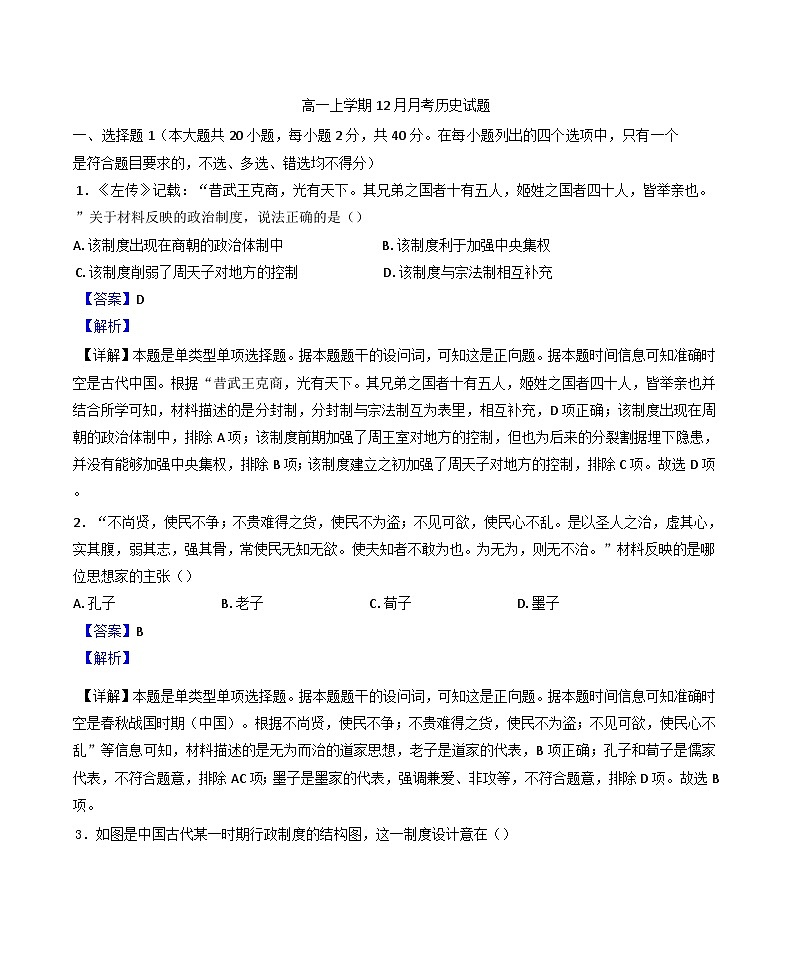 高一上学期 12 月月考历史试题

一、选择题 1（本大题共 20 小题，每小题 2 分，共 40 分。在每小题列出的四个选项中，只有一个是符合题目要求的，不选、多选、错选均不得分）

1．《左传》记载：“昔武王克商，光有天下。其兄弟之国者十有五人，姬姓之国者四十人，皆举亲也。”关于材料反映的政治制度，说法正确的是（）

A. 该制度出现在商朝的政治体制中
B. 该制度利于加强中央集权
C. 该制度削弱了周天子对地方的控制
D. 该制度与宗法制相互补充

【答案】D

【解析】

【详解】本题是单类型单项选择题。据本题题干的设问词，可知这是正向题。据本题时间信息可知准确时空是古代中国。根据“昔武王克商，光有天下。其兄弟之国者十有五人，姬姓之国者四十人，皆举亲也并结合所学可知，材料描述的是分封制，分封制与宗法制互为表里，相互补充，D 项正确；该制度出现在周朝的政治体制中，排除 A 项；该制度前期加强了周王室对地方的控制，但也为后来的分裂割据埋下隐患，并没有能够加强中央集权，排除 B 项；该制度建立之初加强了周天子对地方的控制，排除 C 项。故选 D 项。

2．“不尚贤，使民不争；不贵难得之货，使民不为盗；不见可欲，使民心不乱。是以圣人之治，虚其心，实其腹，弱其志，强其骨，常使民无知无欲。使夫知者不敢为也。为无为，则无不治。”材料反映的是哪位思想家的主张（）

A. 孔子
B. 老子
C. 荀子
D. 墨子

【答案】B

【解析】

【详解】本题是单类型单项选择题。据本题题干的设问词，可知这是正向题。据本题时间信息可知准确时空是春秋战国时期（中国）。根据不尚贤，使民不争；不贵难得之货，使民不为盗；不见可欲，使民心不乱”等信息可知，材料描述的是无为而治的道家思想，老子是道家的代表，B 项正确；孔子和荀子是儒家代表，不符合题意，排除 AC 项；墨子是墨家的代表，强调兼爱、非攻等，不符合题意，排除 D 项。故选 B 项。

3．如图是中国古代某一时期行政制度的结构图，这一制度设计意在（）